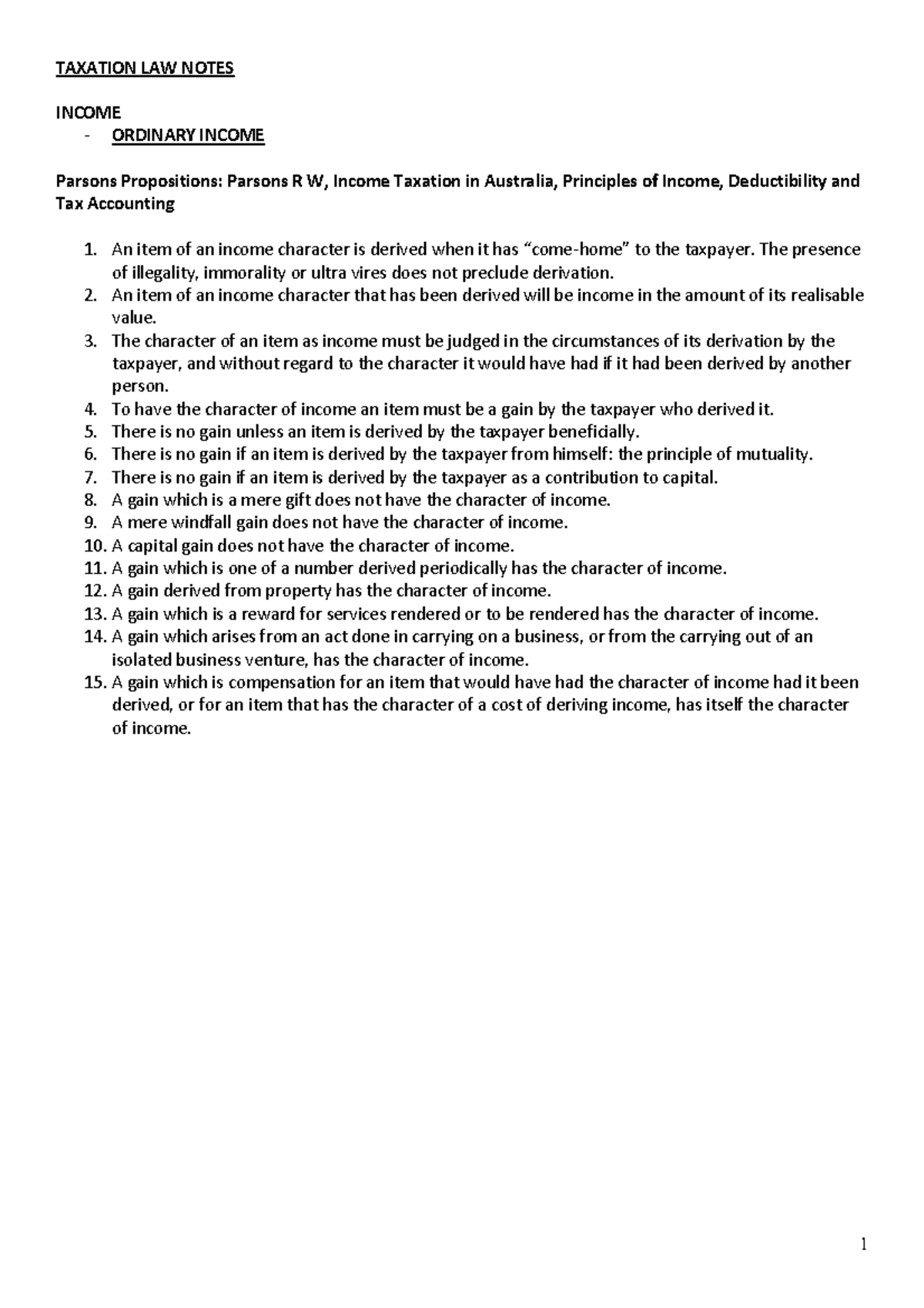 TAXATION LAW NOTES

INCOME

- ORDINARY INCOME

Parsons Propositions: Parsons R W, Income Taxation in Australia, Principles of Income, Deductibility and Tax Accounting

1. An item of an income character is derived when it has "come-home" to the taxpayer. The presence of illegality, immorality or ultra vires does not preclude derivation.
2. An item of an income character that has been derived will be income in the amount of its realisable value.
3. The character of an item as income must be judged in the circumstances of its derivation by the taxpayer, and without regard to the character it would have had if it had been derived by another person.
4. To have the character of income an item must be a gain by the taxpayer who derived it.
5. There is no gain unless an item is derived by the taxpayer beneficially.
6. There is no gain if an item is derived by the taxpayer from himself: the principle of mutuality.
7. There is no gain if an item is derived by the taxpayer as a contribution to capital.
8. A gain which is a mere gift does not have the character of income.
9. A mere windfall gain does not have the character of income.
10. A capital gain does not have the character of income.
11. A gain which is one of a number derived periodically has the character of income.
12. A gain derived from property has the character of income.
13. A gain which is a reward for services rendered or to be rendered has the character of income.
14. A gain which arises from an act done in carrying on a business, or from the carrying out of an isolated business venture, has the character of income.
15. A gain which is compensation for an item that would have had the character of income had it been derived, or for an item that has the character of a cost of deriving income, has itself the character of income.

1